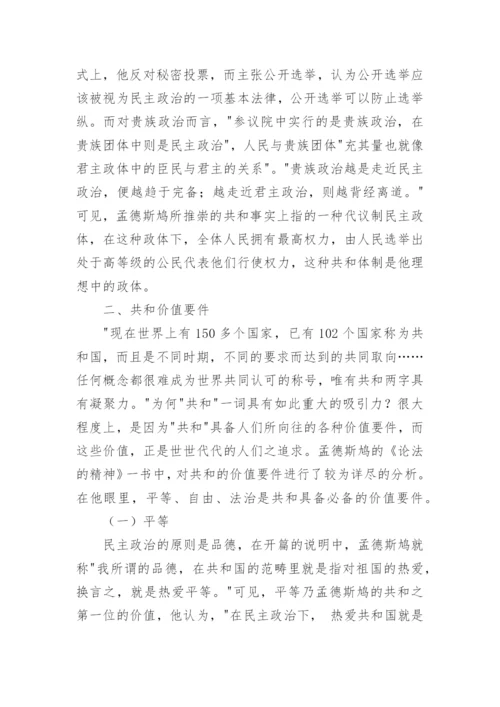 式上，他反对秘密投票，而主张公开选举，认为公开选举应该被视为民主政治的一项基本法律，公开选举可以防止选举纵。而对贵族政治而言，"参议院中实行的是贵族政治，在贵族团体中则是民主政治"，人民与贵族团体"充其量也就像君主政体中的臣民与君主的关系"。"贵族政治越是走近民主政治，便越趋于完备；越走近君主政治，则越背经离道。"可见，孟德斯鸠所推崇的共和事实上指的一种代议制民主政体，在这种政体下，全体人民拥有最高权力，由人民选举出处于高等级的公民代表他们行使权力，这种共和体制是他理想中的政体。

二、共和价值要件

"现在世界上有 150 多个国家，已有 102 个国家称为共和国，而且是不同时期，不同的要求而达到的共同取向……任何概念都很难成为世界共同认可的称号，唯有共和两字具有凝聚力。"为何"共和"一词具有如此重大的吸引力？很大程度上，是因为"共和"具备人们所向往的各种价值要件，而这些价值，正是世世代代的人们之追求。孟德斯鸠的《论法的精神》一书中，对共和的价值要件进行了较为详尽的分析。在他眼里，平等、自由、法治是共和具备必备的价值要件。

（一）平等

民主政治的原则是品德，在开篇的说明中，孟德斯鸠就称"我所谓的品德，在共和国的范畴里就是指对祖国的热爱，换言之，就是热爱平等。"可见，平等乃孟德斯鸠的共和之第一位的价值，他认为，"在民主政治下， 热爱共和国就是